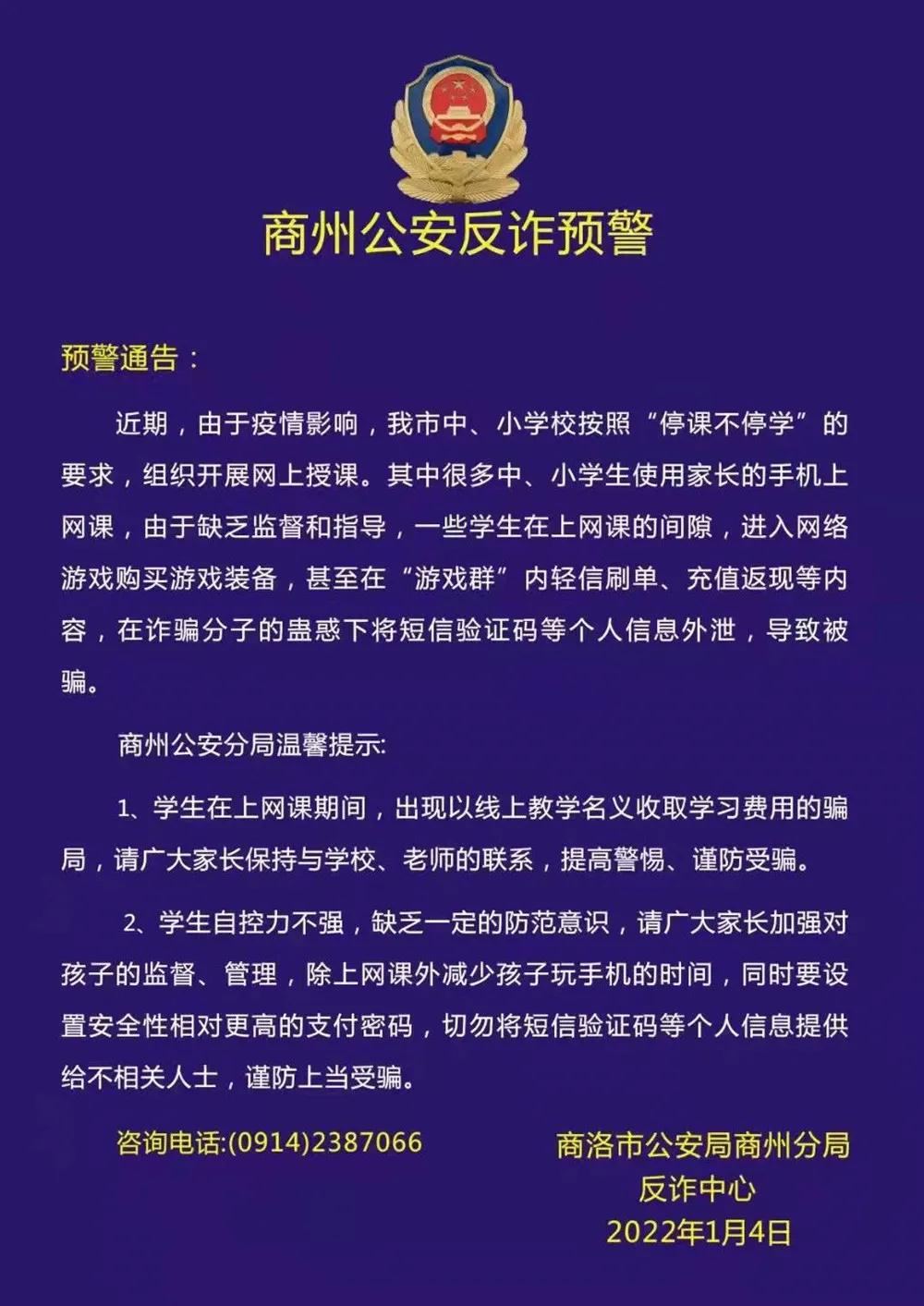 商州公安反诈预警

预警通告：

近期，由于疫情影响，我市中、小学校按照“停课不停学”的要求，组织开展网上授课。其中很多中、小学生使用家长的手机上网课，由于缺乏监督和指导，一些学生在上网课的间隙，进入网络游戏购买游戏装备，甚至在“游戏群”内轻信刷单、充值返现等内容，在诈骗分子的蛊惑下将短信验证码等个人信息外泄，导致被骗。

商州公安分局温馨提示:

1、学生在上网课期间，出现以线上教学名义收取学习费用的骗局，请广大家长保持与学校、老师的联系，提高警惕、谨防受骗。

2、学生自控力不强，缺乏一定的防范意识，请广大家长加强对孩子的监督、管理，除上网课外减少孩子玩手机的时间，同时要设置安全性相对更高的支付密码，切勿将短信验证码等个人信息提供给不相关人士，谨防上当受骗。

咨询电话:(0914)2387066

商洛市公安局商州分局
反诈中心
2022年1月4日